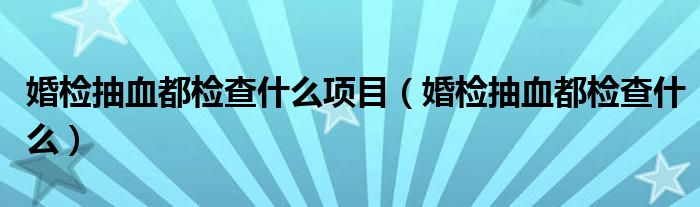 婚检抽血都检查什么项目（婚检抽血都检查什么）